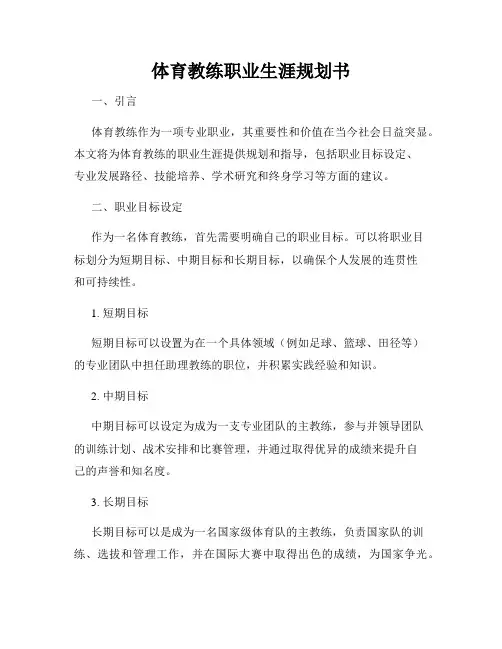 体育教练职业生涯规划书

一、引言

体育教练作为一项专业职业，其重要性和价值在当今社会日益突显。本文将为体育教练的职业生涯提供规划和指导，包括职业目标设定、专业发展路径、技能培养、学术研究和终身学习等方面的建议。

二、职业目标设定

作为一名体育教练，首先需要明确自己的职业目标。可以将职业目标划分为短期目标、中期目标和长期目标，以确保个人发展的连贯性和可持续性。

1. 短期目标

短期目标可以设置为在一个具体领域（例如足球、篮球、田径等）的专业团队中担任助理教练的职位，并积累实践经验和知识。

2. 中期目标

中期目标可以设定为成为一支专业团队的主教练，参与并领导团队的训练计划、战术安排和比赛管理，并通过取得优异的成绩来提升自己的声誉和知名度。

3. 长期目标

长期目标可以是成为一名国家级体育队的主教练，负责国家队的训练、选拔和管理工作，并在国际大赛中取得出色的成绩，为国家争光。